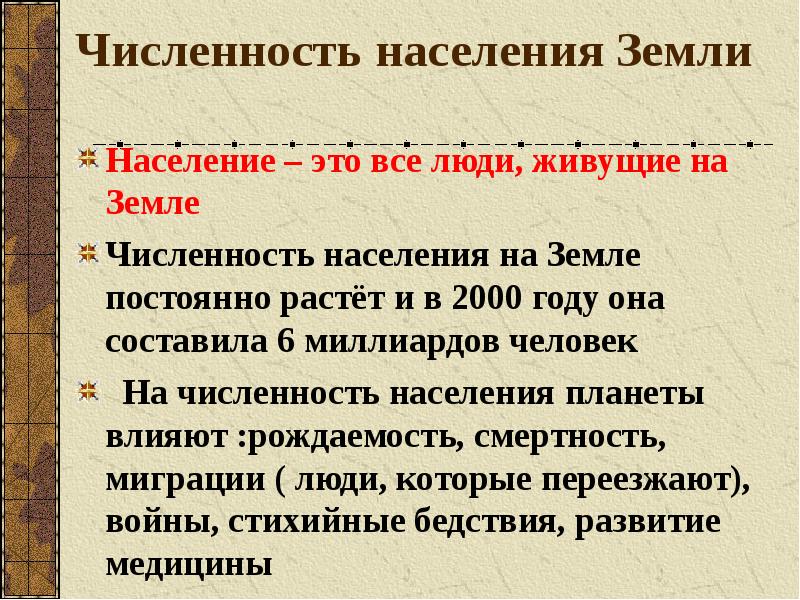 Численность населения Земли

Население – это все люди, живущие на Земле

Численность населения на Земле постоянно растёт и в 2000 году она составила 6 миллиардов человек

На численность населения планеты влияют :рождаемость, смертность, миграции ( люди, которые переезжают), войны, стихийные бедствия, развитие медицины